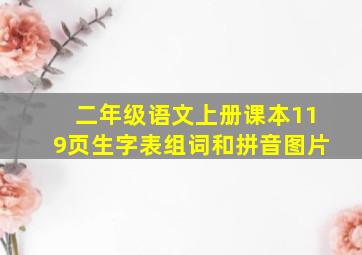 二年级语文上册课本119页生字表组词和拼音图片